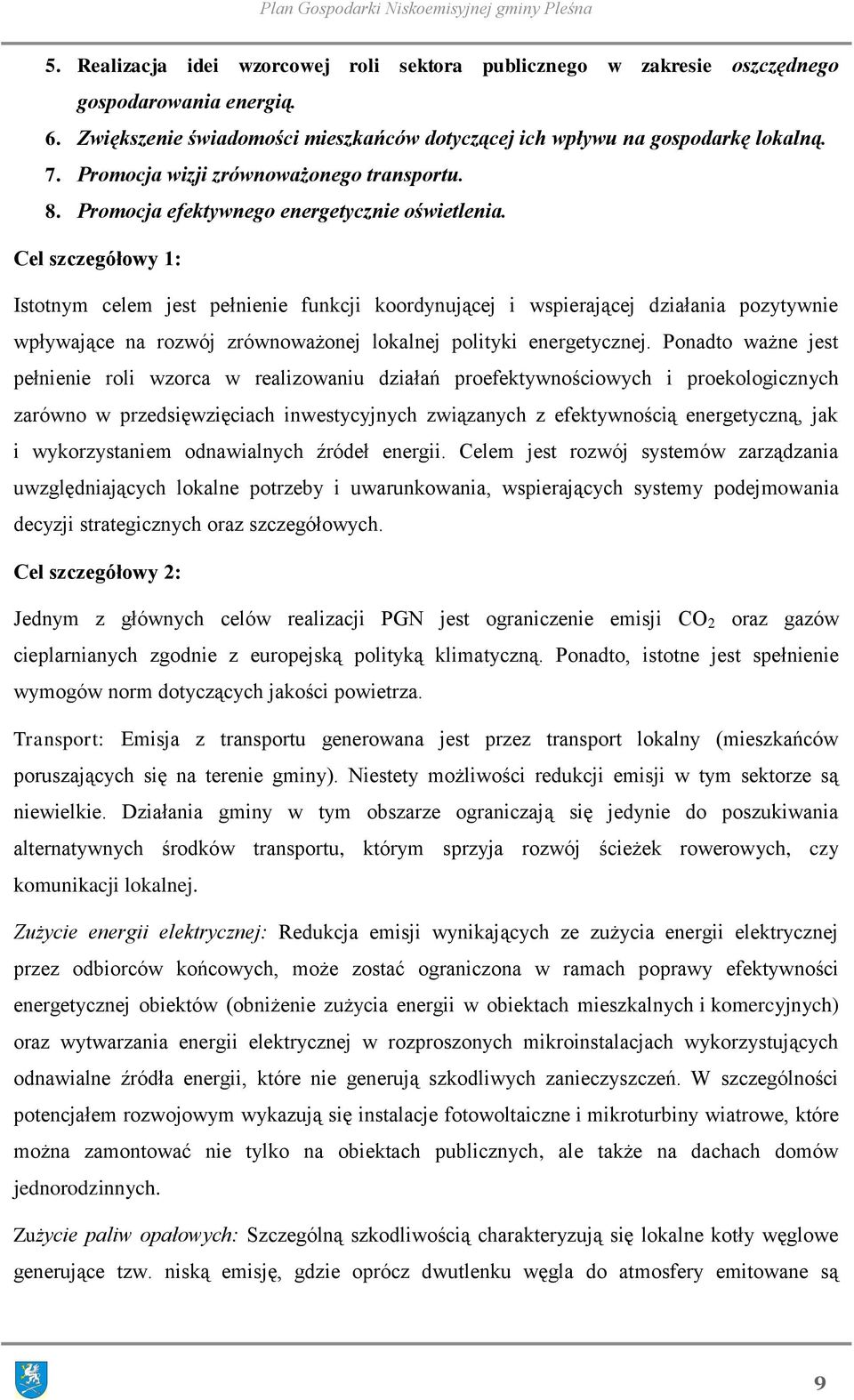 Plan Gospodarki Niskoemisyjnej gminy Pleśna

5. Realizacja idei wzorcowej roli sektora publicznego w zakresie oszczędnego gospodarowania energią.
6. Zwiększenie świadomości mieszkańców dotyczącej ich wpływu na gospodarkę lokalną.
7. Promocja wizji zrównoważonego transportu.
8. Promocja efektywnego energetycznie oświetlenia.

Cel szczegółowy 1:

Istotnym celem jest pełnienie funkcji koordynującej i wspierającej działania pozytywnie wpływające na rozwój zrównoważonej lokalnej polityki energetycznej. Ponadto ważne jest pełnienie roli wzorca w realizowaniu działań proefektywnościowych i proekologicznych zarówno w przedsięwzięciach inwestycyjnych związanych z efektywnością energetyczną, jak i wykorzystaniem odnawialnych źródeł energii. Celem jest rozwój systemów zarządzania uwzględniających lokalne potrzeby i uwarunkowania, wspierających systemy podejmowania decyzji strategicznych oraz szczegółowych.

Cel szczegółowy 2:

Jednym z głównych celów realizacji PGN jest ograniczenie emisji $CO_2$ oraz gazów cieplarnianych zgodnie z europejską polityką klimatyczną. Ponadto, istotne jest spełnienie wymogów norm dotyczących jakości powietrza.

Transport: Emisja z transportu generowana jest przez transport lokalny (mieszkańców poruszających się na terenie gminy). Niestety możliwości redukcji emisji w tym sektorze są niewielkie. Działania gminy w tym obszarze ograniczają się jedynie do poszukiwania alternatywnych środków transportu, którym sprzyja rozwój ścieżek rowerowych, czy komunikacji lokalnej.

Zużycie energii elektrycznej: Redukcja emisji wynikających ze zużycia energii elektrycznej przez odbiorców końcowych, może zostać ograniczona w ramach poprawy efektywności energetycznej obiektów (obniżenie zużycia energii w obiektach mieszkalnych i komercyjnych) oraz wytwarzania energii elektrycznej w rozproszonych mikroinstalacjach wykorzystujących odnawialne źródła energii, które nie generują szkodliwych zanieczyszczeń. W szczególności potencjałem rozwojowym wykazują się instalacje fotowoltaiczne i mikroturbiny wiatrowe, które można zamontować nie tylko na obiektach publicznych, ale także na dachach domów jednorodzinnych.

Zużycie paliw opałowych: Szczególną szkodliwością charakteryzują się lokalne kotły węglowe generujące tzw. niską emisję, gdzie oprócz dwutlenku węgla do atmosfery emitowane są

9